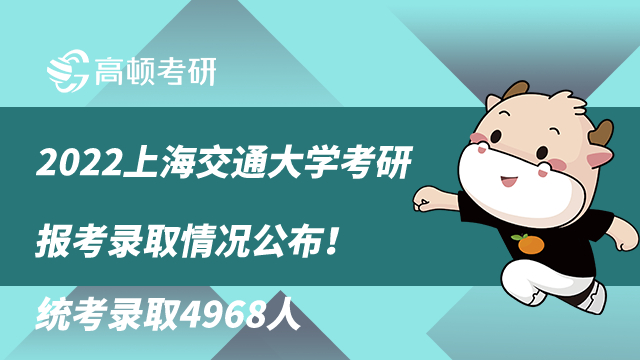 高顿考研

2022上海交通大学考研

报考录取情况公布！

统考录取4968人